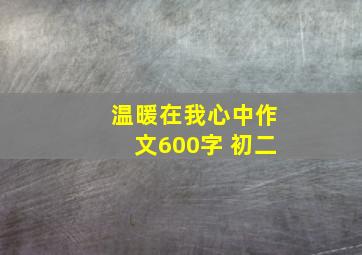 温暖在我心中作文600字 初二